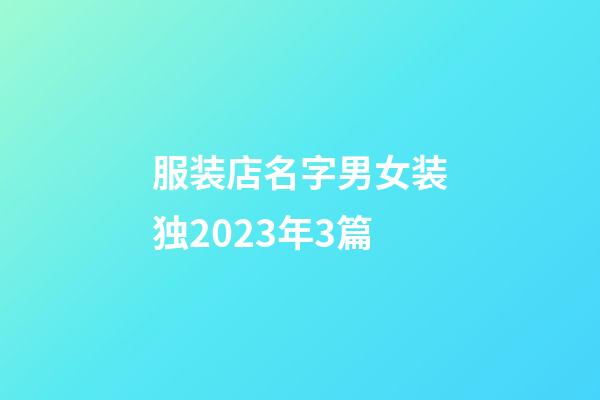 服装店名字男女装独2023年3篇